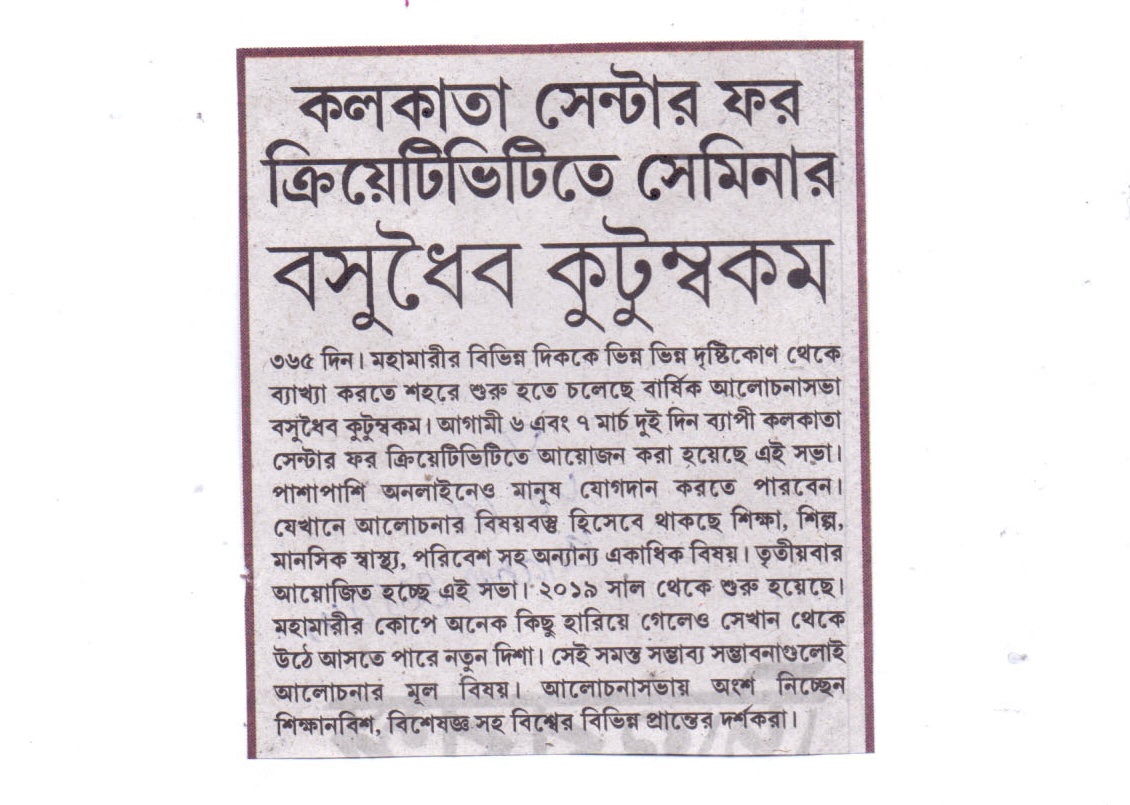 কলকাতা সেন্টার ফর ক্রিয়েটিভিটিতে সেমিনার

বসুধৈব কুটুম্বকম

৩৬৫ দিন। মহামারীর বিভিন্ন দিককে ভিন্ন ভিন্ন দৃষ্টিকোণ থেকে ব্যাখ্যা করতে শহরে শুরু হতে চলেছে বার্ষিক আলোচনাসভা বসুধৈব কুটুম্বকম। আগামী ৬ এবং ৭ মার্চ দুই দিন ব্যাপী কলকাতা সেন্টার ফর ক্রিয়েটিভিটিতে আয়োজন করা হয়েছে এই সভা। পাশাপাশি অনলাইনেও মানুষ যোগদান করতে পারবেন। যেখানে আলোচনার বিষয়বস্তু হিসেবে থাকছে শিক্ষা, শিল্প, মানসিক স্বাস্থ্য, পরিবেশ সহ অন্যান্য একাধিক বিষয়। তৃতীয়বার আয়োজিত হচ্ছে এই সভা। ২০১৯ সাল থেকে শুরু হয়েছে। মহামারীর কোপে অনেক কিছু হারিয়ে গেলেও সেখান থেকে উঠে আসতে পারে নতুন দিশা। সেই সমস্ত সম্ভাব্য সম্ভাবনাগুলোই আলোচনার মূল বিষয়। আলোচনাসভায় অংশ নিচ্ছেন শিক্ষানবিশ, বিশেষজ্ঞ সহ বিশ্বের বিভিন্ন প্রান্তের দর্শকরা।